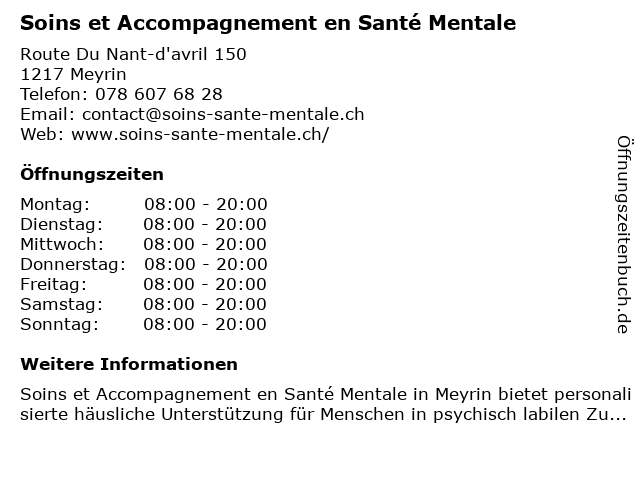 Soins et Accompagnement en Santé Mentale

Route Du Nant-d'avril 150
1217 Meyrin
Telefon: 078 607 68 28
Email: contact@soins-sante-mentale.ch
Web: www.soins-sante-mentale.ch/

Öffnungszeiten

Montag: 08:00 - 20:00
Dienstag: 08:00 - 20:00
Mittwoch: 08:00 - 20:00
Donnerstag: 08:00 - 20:00
Freitag: 08:00 - 20:00
Samstag: 08:00 - 20:00
Sonntag: 08:00 - 20:00

Weitere Informationen

Soins et Accompagnement en Santé Mentale in Meyrin bietet personalisierte häusliche Unterstützung für Menschen in psychisch labilen Zu...

Öffnungszeitenbuch.de